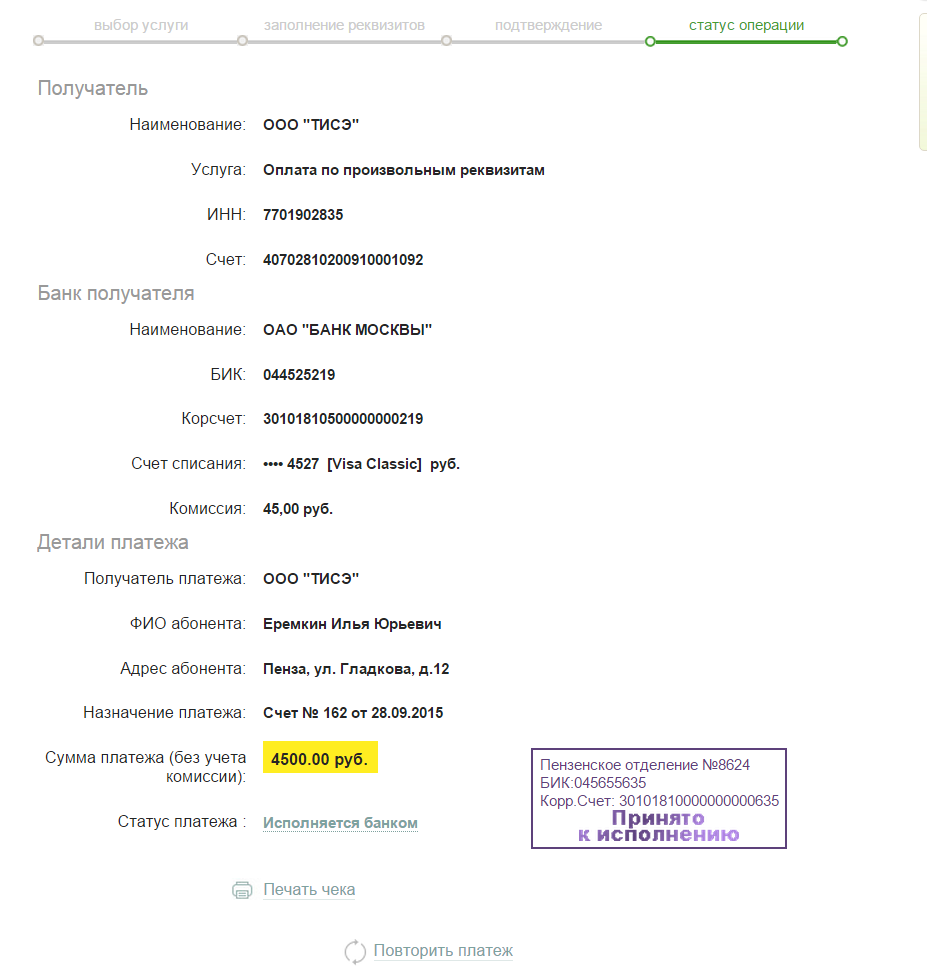 выбор услуги заполнение реквизитов подтверждение статус операции

Получатель

Наименование: ООО "ТИСЭ"

Услуга: Оплата по произвольным реквизитам

ИНН: 7701902835

Счет: 40702810200910001092

Банк получателя

Наименование: ОАО "БАНК МОСКВЫ"

БИК: 044525219

Корсчет: 30101810500000000219

Счет списания: •••• 4527 [Visa Classic] руб.

Комиссия: 45,00 руб.

Детали платежа

Получатель платежа: ООО "ТИСЭ"

ФИО абонента: Еремкин Илья Юрьевич

Адрес абонента: Пенза, ул. Гладкова, д.12

Назначение платежа: Счет № 162 от 28.09.2015

Сумма платежа (без учета комиссии): 4500.00 руб.

Статус платежа : Исполняется банком

Пензенское отделение №8624
БИК:045655635
Корр.Счет: 30101810000000000635
Принято
к исполнению

Печать чека

Повторить платеж